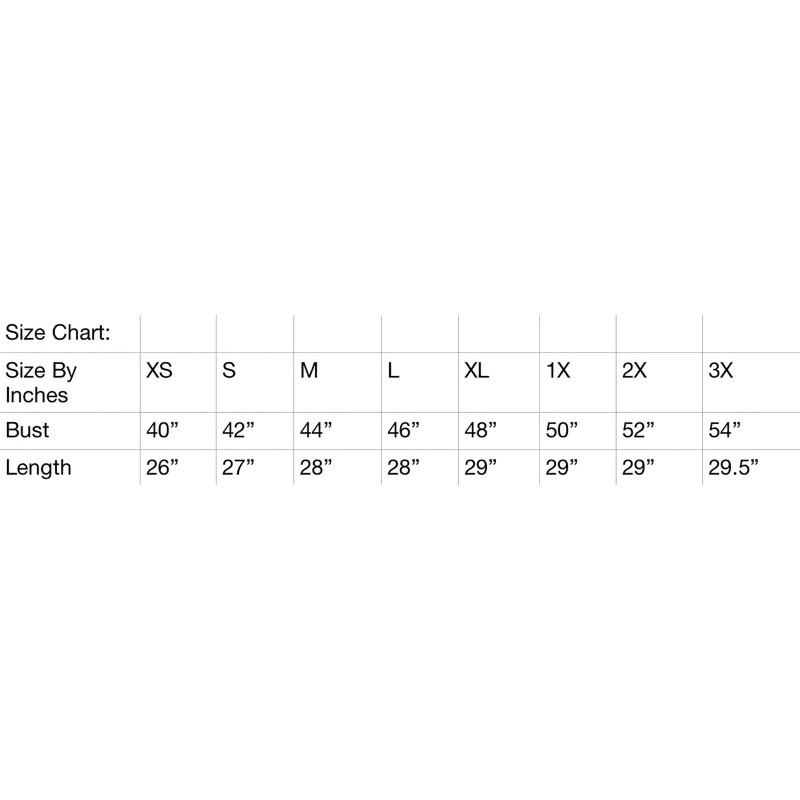 | Size Chart: | | | | | | | | |
|---|---|---|---|---|---|---|---|---|
| Size By Inches | XS | S | M | L | XL | 1X | 2X | 3X |
| Bust | 40” | 42” | 44” | 46” | 48” | 50” | 52” | 54” |
| Length | 26” | 27” | 28” | 28” | 29” | 29” | 29” | 29.5” |